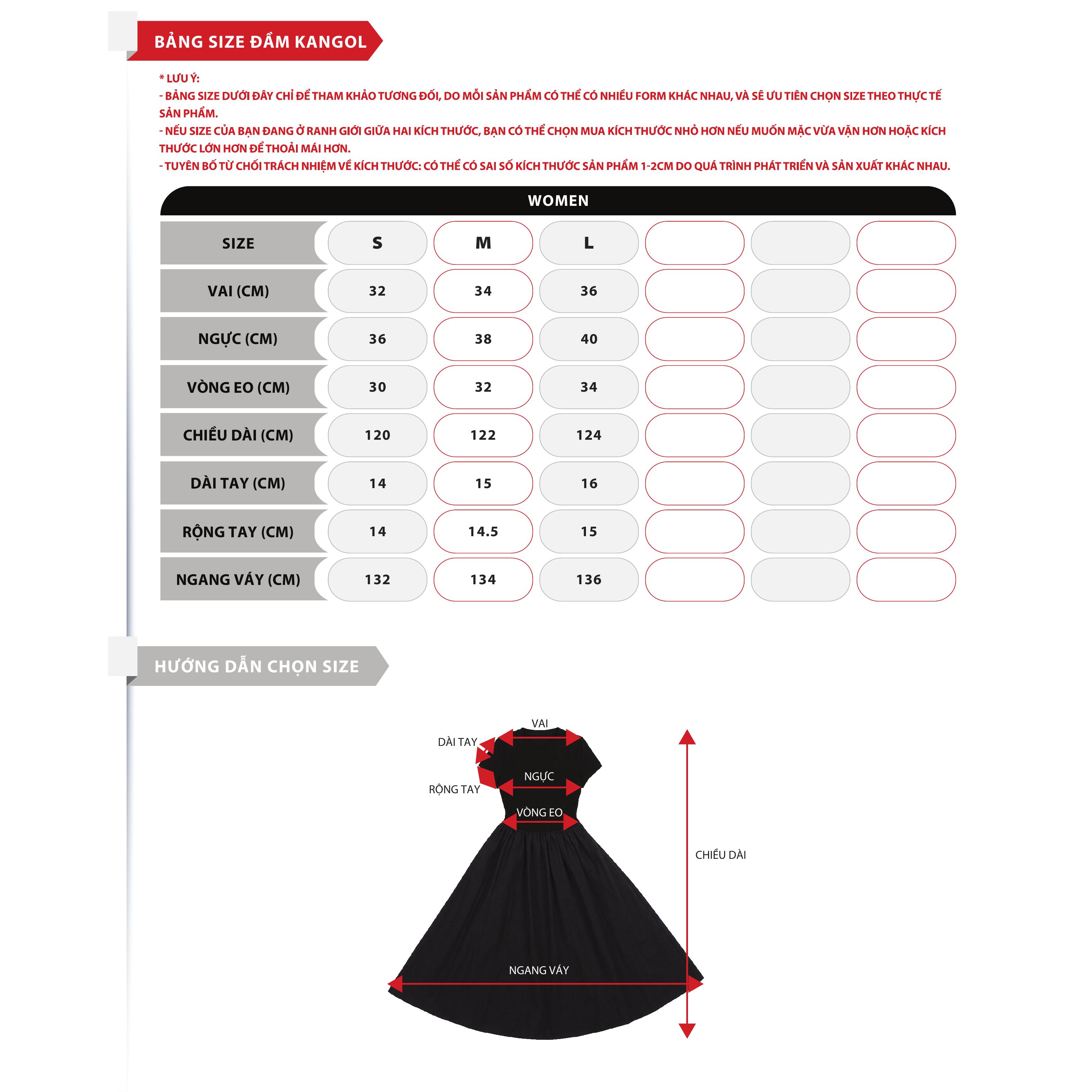 BẢNG SIZE ĐẦM KANGOL

* LƯU Ý:
- BẢNG SIZE DƯỚI ĐÂY CHỈ ĐỂ THAM KHẢO TƯƠNG ĐỐI, DO MỖI SẢN PHẨM CÓ THỂ CÓ NHIỀU FORM KHÁC NHAU, VÀ SẼ ƯU TIÊN CHỌN SIZE THEO THỰC TẾ SẢN PHẨM.
- NẾU SIZE CỦA BẠN ĐANG Ở RANH GIỚI GIỮA HAI KÍCH THƯỚC, BẠN CÓ THỂ CHỌN MUA KÍCH THƯỚC NHỎ HƠN NẾU MUỐN MẶC VỪA VẶN HƠN HOẶC KÍCH THƯỚC LỚN HƠN ĐỂ THOẢI MÁI HƠN.
- TUYÊN BỐ TỪ CHỐI TRÁCH NHIỆM VỀ KÍCH THƯỚC: CÓ THỂ CÓ SAI SỐ KÍCH THƯỚC SẢN PHẨM 1-2CM DO QUÁ TRÌNH PHÁT TRIỂN VÀ SẢN XUẤT KHÁC NHAU.

WOMEN

| SIZE | S | M | L | | | |
|---|---|---|---|---|---|---|
| VAI (CM) | 32 | 34 | 36 | | | |
| NGỰC (CM) | 36 | 38 | 40 | | | |
| VÒNG EO (CM) | 30 | 32 | 34 | | | |
| CHIỀU DÀI (CM) | 120 | 122 | 124 | | | |
| DÀI TAY (CM) | 14 | 15 | 16 | | | |
| RỘNG TAY (CM) | 14 | 14.5 | 15 | | | |
| NGANG VÁY (CM) | 132 | 134 | 136 | | | |

HƯỚNG DẪN CHỌN SIZE

VAI
DÀI TAY
NGỰC
RỘNG TAY
VÒNG EO
CHIỀU DÀI
NGANG VÁY